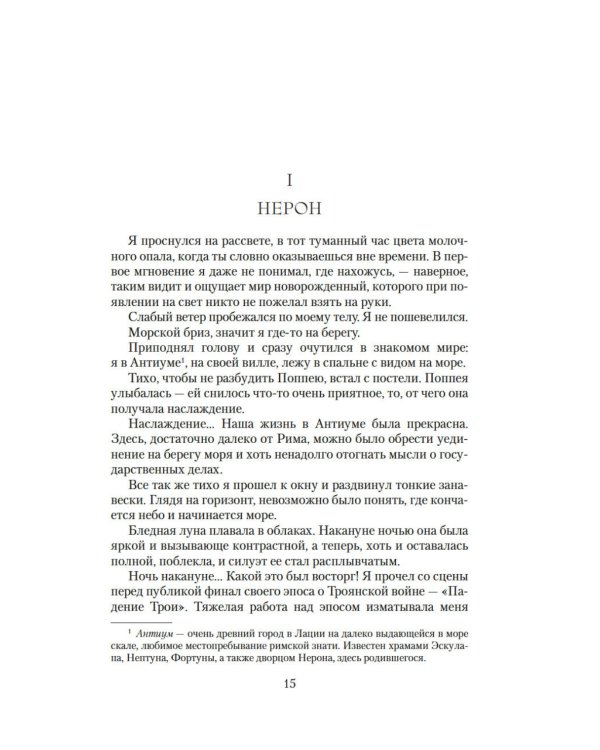 I

НЕРОН

Я проснулся на рассвете, в тот туманный час цвета молочного опала, когда ты словно оказываешься вне времени. В первое мгновение я даже не понимал, где нахожусь, — наверное, таким видит и ощущает мир новорожденный, которого при появлении на свет никто не пожелал взять на руки.

Слабый ветер пробежался по моему телу. Я не пошевелился. Морской бриз, значит я где-то на берегу.

Приподнял голову и сразу очутился в знакомом мире: я в Антиуме$^1$, на своей вилле, лежу в спальне с видом на море.

Тихо, чтобы не разбудить Поппею, встал с постели. Поппея улыбалась — ей снилось что-то очень приятное, то, от чего она получала наслаждение.

Наслаждение... Наша жизнь в Антиуме была прекрасна. Здесь, достаточно далеко от Рима, можно было обрести уединение на берегу моря и хоть ненадолго отогнать мысли о государственных делах.

Все так же тихо я прошел к окну и раздвинул тонкие занавески. Глядя на горизонт, невозможно было понять, где кончается небо и начинается море.

Бледная луна плавала в облаках. Накануне ночью она была яркой и вызывающе контрастной, а теперь, хоть и оставалась полной, поблекла, и силуэт ее стал расплывчатым.

Ночь накануне... Какой это был восторг! Я прочел со сцены перед публикой финал своего эпоса о Троянской войне — «Падение Трои». Тяжелая работа над эпосом изматывала меня

$^1$ Антиум — очень древний город в Лации на далеко выдающейся в море скале, любимое местопребывание римской знати. Известен храмами Эскулапа, Нептуна, Фортуны, а также дворцом Нерона, здесь родившегося.

15